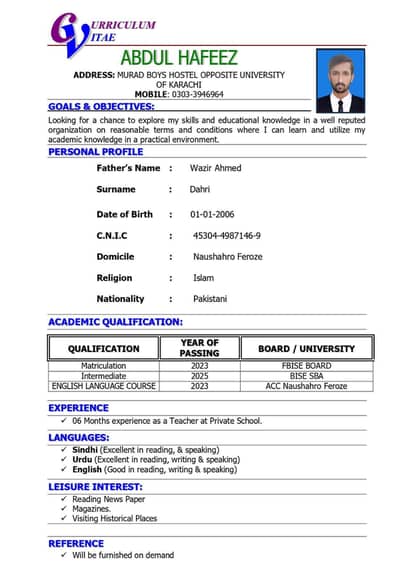 CURRICULUM VITAE

ABDUL HAFEEZ

ADDRESS: MURAD BOYS HOSTEL OPPOSITE UNIVERSITY OF KARACHI
MOBILE: 0303-3946964

GOALS & OBJECTIVES:

Looking for a chance to explore my skills and educational knowledge in a well reputed organization on reasonable terms and conditions where I can learn and utilize my academic knowledge in a practical environment.

PERSONAL PROFILE

Father's Name : Wazir Ahmed

Surname : Dahri

Date of Birth : 01-01-2006

C.N.I.C : 45304-4987146-9

Domicile : Naushahro Feroze

Religion : Islam

Nationality : Pakistani

ACADEMIC QUALIFICATION:

| QUALIFICATION | YEAR OF PASSING | BOARD / UNIVERSITY |
|---|---|---|
| Matriculation | 2023 | FBISE BOARD |
| Intermediate | 2025 | BISE SBA |
| ENGLISH LANGUAGE COURSE | 2023 | ACC Naushahro Feroze |

EXPERIENCE

✓ 06 Months experience as a Teacher at Private School.

LANGUAGES:

✓ Sindhi (Excellent in reading, & speaking)
✓ Urdu (Excellent in reading, writing & speaking)
✓ English (Good in reading, writing & speaking)

LEISURE INTEREST:

✓ Reading News Paper
✓ Magazines.
✓ Visiting Historical Places

REFERENCE

✓ Will be furnished on demand